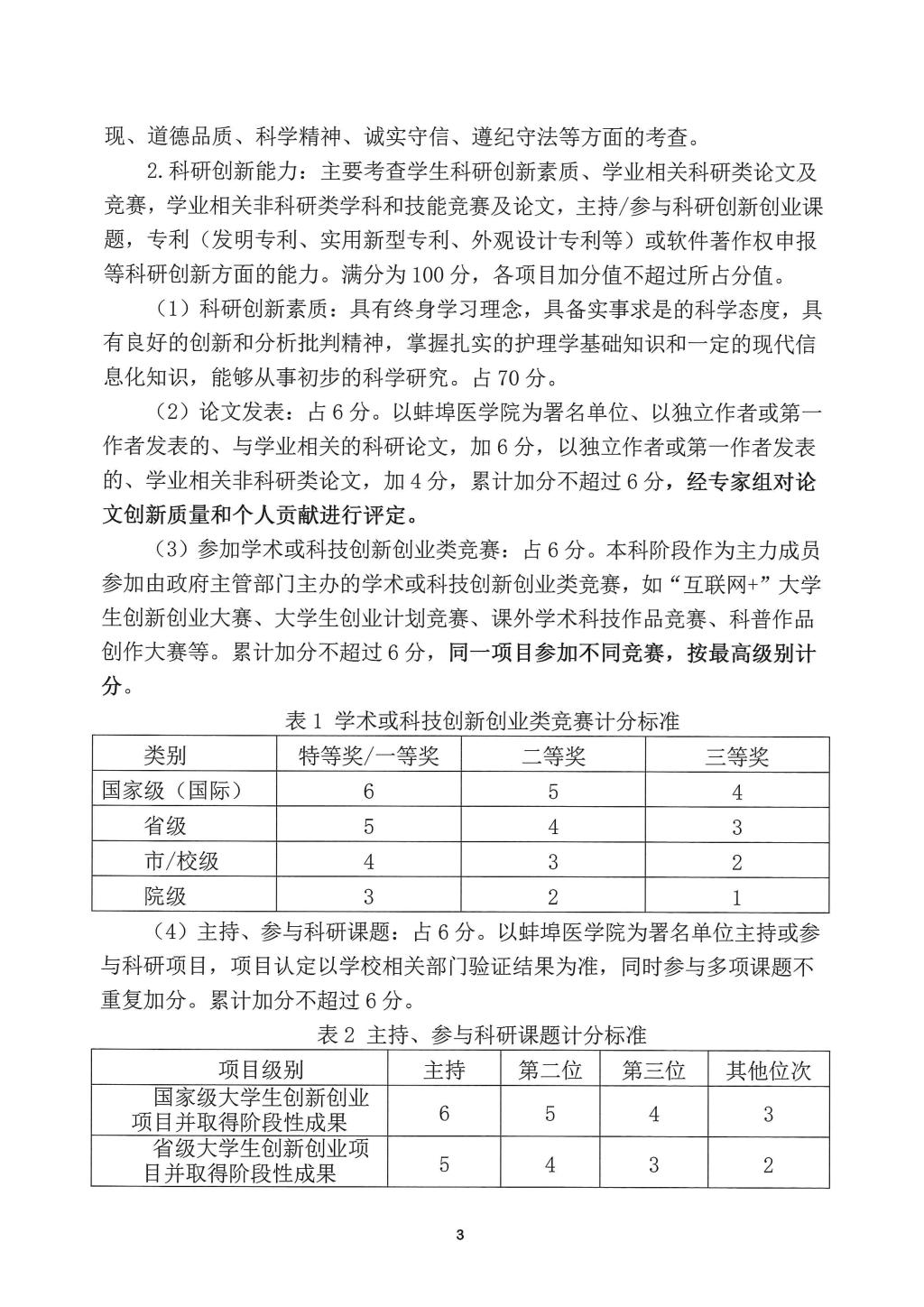 现、道德品质、科学精神、诚实守信、遵纪守法等方面的考查。

2.科研创新能力：主要考查学生科研创新素质、学业相关科研类论文及竞赛，学业相关非科研类学科和技能竞赛及论文，主持/参与科研创新创业课题，专利（发明专利、实用新型专利、外观设计专利等）或软件著作权申报等科研创新方面的能力。满分为100分，各项目加分值不超过所占分值。

（1）科研创新素质：具有终身学习理念，具备实事求是的科学态度，具有良好的创新和分析批判精神，掌握扎实的护理学基础知识和一定的现代信息化知识，能够从事初步的科学研究。占70分。

（2）论文发表：占6分。以蚌埠医学院为署名单位、以独立作者或第一作者发表的、与学业相关的科研论文，加6分，以独立作者或第一作者发表的、学业相关非科研类论文，加4分，累计加分不超过6分，经专家组对论文创新质量和个人贡献进行评定。

（3）参加学术或科技创新创业类竞赛：占6分。本科阶段作为主力成员参加由政府主管部门主办的学术或科技创新创业类竞赛，如“互联网+”大学生创新创业大赛、大学生创业计划竞赛、课外学术科技作品竞赛、科普作品创作大赛等。累计加分不超过6分，同一项目参加不同竞赛，按最高级别计分。

表1 学术或科技创新创业类竞赛计分标准

| 类别 | 特等奖/一等奖 | 二等奖 | 三等奖 |
|---|---|---|---|
| 国家级（国际） | 6 | 5 | 4 |
| 省级 | 5 | 4 | 3 |
| 市/校级 | 4 | 3 | 2 |
| 院级 | 3 | 2 | 1 |

（4）主持、参与科研课题：占6分。以蚌埠医学院为署名单位主持或参与科研项目，项目认定以学校相关部门验证结果为准，同时参与多项课题不重复加分。累计加分不超过6分。

表2 主持、参与科研课题计分标准

| 项目级别 | 主持 | 第二位 | 第三位 | 其他位次 |
|---|---|---|---|---|
| 国家级大学生创新创业项目并取得阶段性成果 | 6 | 5 | 4 | 3 |
| 省级大学生创新创业项目并取得阶段性成果 | 5 | 4 | 3 | 2 |

3